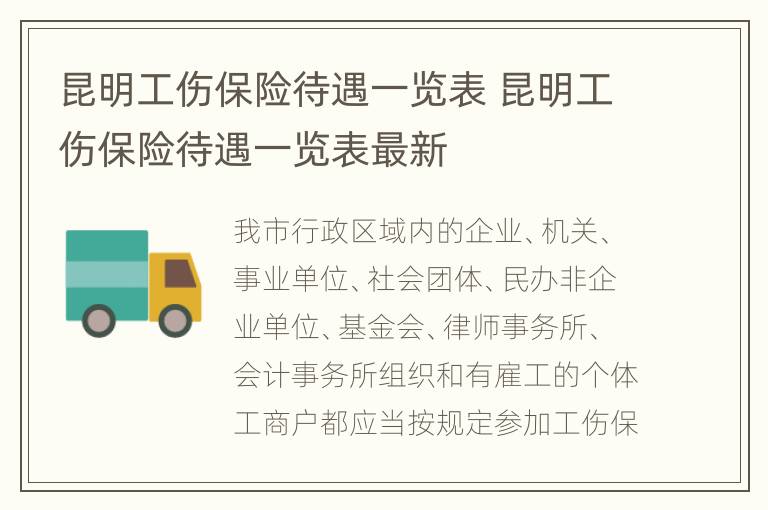 昆明工伤保险待遇一览表 昆明工伤保险待遇一览表最新

我市行政区域内的企业、机关、事业单位、社会团体、民办非企业单位、基金会、律师事务所、会计事务所组织和有雇工的个体工商户都应当按规定参加工伤保